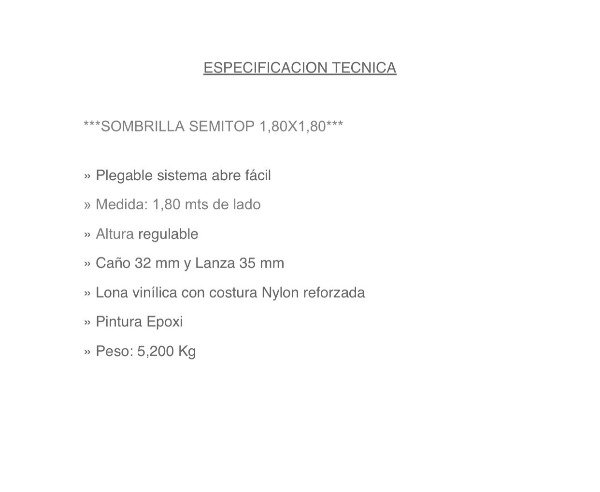 ESPECIFICACION TECNICA

***SOMBRILLA SEMITOP 1,80X1,80***

» Plegable sistema abre fácil

» Medida: 1,80 mts de lado

» Altura regulable

» Caño 32 mm y Lanza 35 mm

» Lona vinílica con costura Nylon reforzada

» Pintura Epoxi

» Peso: 5,200 Kg